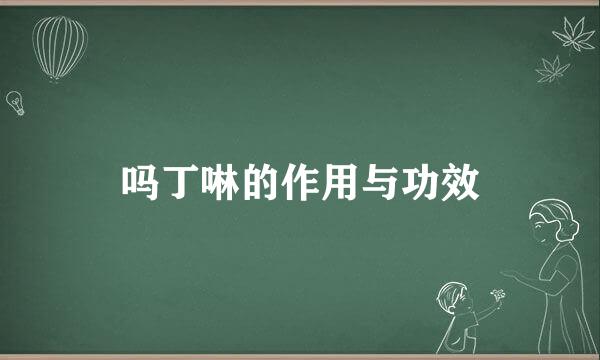 吗丁啉的作用与功效